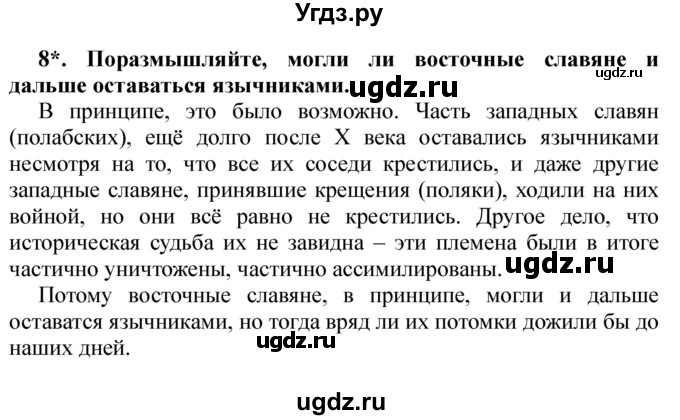 Угдз.ру

8*. Поразмышляйте, могли ли восточные славяне и дальше оставаться язычниками. ugdz.ru ugdz.ru

В принципе, это было возможно. Часть западных славян (полабских), ещё долго после X века оставались язычниками несмотря на то, что все их соседи крестились, и даже другие западные славяне, принявшие крещения (поляки), ходили на них войной, но они всё равно не крестились. Другое дело, что историческая судьба их не завидна – эти племена были в итоге частично уничтожены, частично ассимилированы. ugdz.ru

Потому восточные славяне, в принципе, могли и дальше оставатся язычниками, но тогда вряд ли их потомки дожили бы до наших дней. ugdz.ru

ugdz.ru